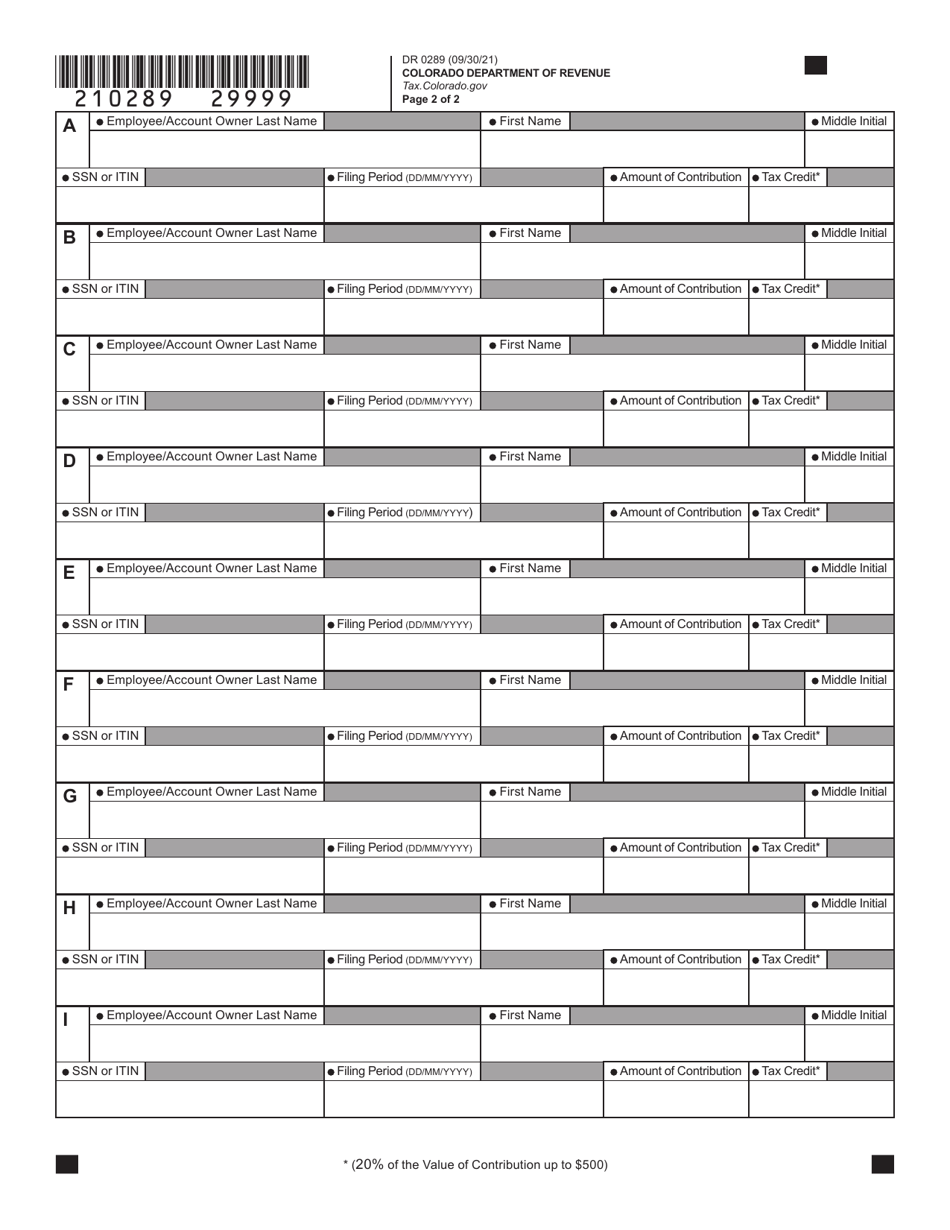 210289 29999

DR 0289 (09/30/21)
COLORADO DEPARTMENT OF REVENUE
Tax.Colorado.gov
Page 2 of 2

A
• Employee/Account Owner Last Name
• First Name
• Middle Initial
• SSN or ITIN
• Filing Period (DD/MM/YYYY)
• Amount of Contribution
• Tax Credit*

B
• Employee/Account Owner Last Name
• First Name
• Middle Initial
• SSN or ITIN
• Filing Period (DD/MM/YYYY)
• Amount of Contribution
• Tax Credit*

C
• Employee/Account Owner Last Name
• First Name
• Middle Initial
• SSN or ITIN
• Filing Period (DD/MM/YYYY)
• Amount of Contribution
• Tax Credit*

D
• Employee/Account Owner Last Name
• First Name
• Middle Initial
• SSN or ITIN
• Filing Period (DD/MM/YYYY)
• Amount of Contribution
• Tax Credit*

E
• Employee/Account Owner Last Name
• First Name
• Middle Initial
• SSN or ITIN
• Filing Period (DD/MM/YYYY)
• Amount of Contribution
• Tax Credit*

F
• Employee/Account Owner Last Name
• First Name
• Middle Initial
• SSN or ITIN
• Filing Period (DD/MM/YYYY)
• Amount of Contribution
• Tax Credit*

G
• Employee/Account Owner Last Name
• First Name
• Middle Initial
• SSN or ITIN
• Filing Period (DD/MM/YYYY)
• Amount of Contribution
• Tax Credit*

H
• Employee/Account Owner Last Name
• First Name
• Middle Initial
• SSN or ITIN
• Filing Period (DD/MM/YYYY)
• Amount of Contribution
• Tax Credit*

I
• Employee/Account Owner Last Name
• First Name
• Middle Initial
• SSN or ITIN
• Filing Period (DD/MM/YYYY)
• Amount of Contribution
• Tax Credit*

* (20% of the Value of Contribution up to $500)